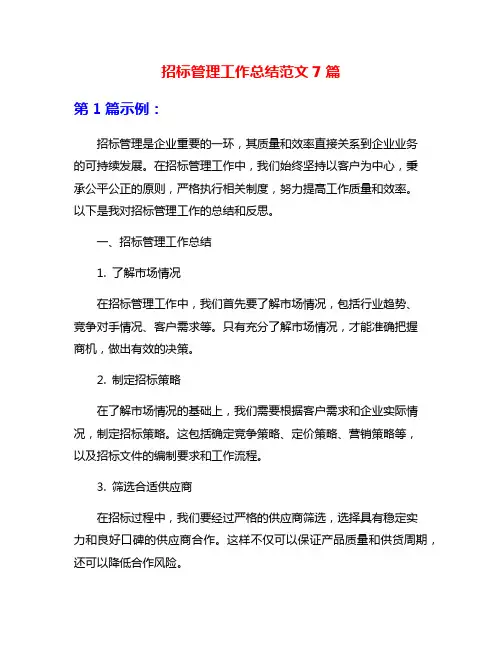 招标管理工作总结范文 7 篇

第 1 篇示例：

招标管理是企业重要的一环，其质量和效率直接关系到企业业务的可持续发展。在招标管理工作中，我们始终坚持以客户为中心，秉承公平公正的原则，严格执行相关制度，努力提高工作质量和效率。以下是我对招标管理工作的总结和反思。

一、招标管理工作总结

1. 了解市场情况

在招标管理工作中，我们首先要了解市场情况，包括行业趋势、竞争对手情况、客户需求等。只有充分了解市场情况，才能准确把握商机，做出有效的决策。

2. 制定招标策略

在了解市场情况的基础上，我们需要根据客户需求和企业实际情况，制定招标策略。这包括确定竞争策略、定价策略、营销策略等，以及招标文件的编制要求和工作流程。

3. 筛选合适供应商

在招标过程中，我们要经过严格的供应商筛选，选择具有稳定实力和良好口碑的供应商合作。这样不仅可以保证产品质量和供货周期，还可以降低合作风险。